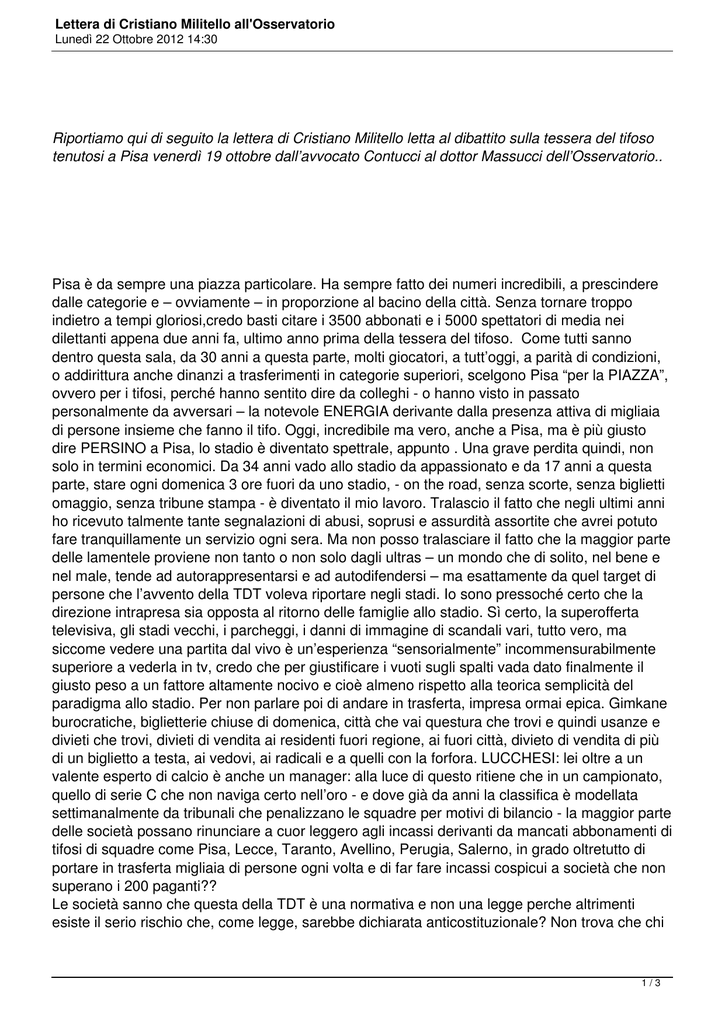 Lettera di Cristiano Militello all'Osservatorio
Lunedì 22 Ottobre 2012 14:30

Riportiamo qui di seguito la lettera di Cristiano Militello letta al dibattito sulla tessera del tifoso tenutosi a Pisa venerdì 19 ottobre dall'avvocato Contucci al dottor Massucci dell'Osservatorio..

Pisa è da sempre una piazza particolare. Ha sempre fatto dei numeri incredibili, a prescindere dalle categorie e – ovviamente – in proporzione al bacino della città. Senza tornare troppo indietro a tempi gloriosi,credo basti citare i 3500 abbonati e i 5000 spettatori di media nei dilettanti appena due anni fa, ultimo anno prima della tessera del tifoso. Come tutti sanno dentro questa sala, da 30 anni a questa parte, molti giocatori, a tutt'oggi, a parità di condizioni, o addirittura anche dinanzi a trasferimenti in categorie superiori, scelgono Pisa "per la PIAZZA", ovvero per i tifosi, perché hanno sentito dire da colleghi - o hanno visto in passato personalmente da avversari – la notevole ENERGIA derivante dalla presenza attiva di migliaia di persone insieme che fanno il tifo. Oggi, incredibile ma vero, anche a Pisa, ma è più giusto dire PERSINO a Pisa, lo stadio è diventato spettrale, appunto . Una grave perdita quindi, non solo in termini economici. Da 34 anni vado allo stadio da appassionato e da 17 anni a questa parte, stare ogni domenica 3 ore fuori da uno stadio, - on the road, senza scorte, senza biglietti omaggio, senza tribune stampa - è diventato il mio lavoro. Tralascio il fatto che negli ultimi anni ho ricevuto talmente tante segnalazioni di abusi, soprusi e assurdità assortite che avrei potuto fare tranquillamente un servizio ogni sera. Ma non posso tralasciare il fatto che la maggior parte delle lamentele proviene non tanto o non solo dagli ultras – un mondo che di solito, nel bene e nel male, tende ad autorappresentarsi e ad autodifendersi – ma esattamente da quel target di persone che l'avvento della TDT voleva riportare negli stadi. Io sono pressoché certo che la direzione intrapresa sia opposta al ritorno delle famiglie allo stadio. Sì certo, la superofferta televisiva, gli stadi vecchi, i parcheggi, i danni di immagine di scandali vari, tutto vero, ma siccome vedere una partita dal vivo è un'esperienza "sensorialmente" incommensurabilmente superiore a vederla in tv, credo che per giustificare i vuoti sugli spalti vada dato finalmente il giusto peso a un fattore altamente nocivo e cioè almeno rispetto alla teorica semplicità del paradigma allo stadio. Per non parlare poi di andare in trasferta, impresa ormai epica. Gimkane burocratiche, biglietterie chiuse di domenica, città che vai questura che trovi e quindi usanze e divieti che trovi, divieti di vendita ai residenti fuori regione, ai fuori città, divieto di vendita di più di un biglietto a testa, ai vedovi, ai radicali e a quelli con la forfora. LUCCHESI: lei oltre a un valente esperto di calcio è anche un manager: alla luce di questo ritiene che in un campionato, quello di serie C che non naviga certo nell'oro - e dove già da anni la classifica è modellata settimanalmente da tribunali che penalizzano le squadre per motivi di bilancio - la maggior parte delle società possano rinunciare a cuor leggero agli incassi derivanti da mancati abbonamenti di tifosi di squadre come Pisa, Lecce, Taranto, Avellino, Perugia, Salerno, in grado oltretutto di portare in trasferta migliaia di persone ogni volta e di far fare incassi cospicui a società che non superano i 200 paganti??
Le società sanno che questa della TDT è una normativa e non una legge perche altrimenti esiste il serio rischio che, come legge, sarebbe dichiarata anticostituzionale? Non trova che chi

1 / 3